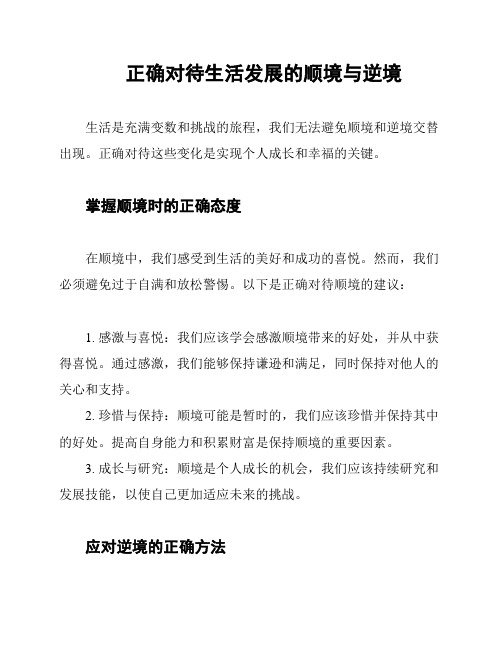 正确对待生活发展的顺境与逆境

生活是充满变数和挑战的旅程，我们无法避免顺境和逆境交替出现。正确对待这些变化是实现个人成长和幸福的关键。

掌握顺境时的正确态度

在顺境中，我们感受到生活的美好和成功的喜悦。然而，我们必须避免过于自满和放松警惕。以下是正确对待顺境的建议：

1. 感激与喜悦：我们应该学会感激顺境带来的好处，并从中获得喜悦。通过感激，我们能够保持谦逊和满足，同时保持对他人的关心和支持。

2. 珍惜与保持：顺境可能是暂时的，我们应该珍惜并保持其中的好处。提高自身能力和积累财富是保持顺境的重要因素。

3. 成长与研究：顺境是个人成长的机会，我们应该持续研究和发展技能，以使自己更加适应未来的挑战。

应对逆境的正确方法